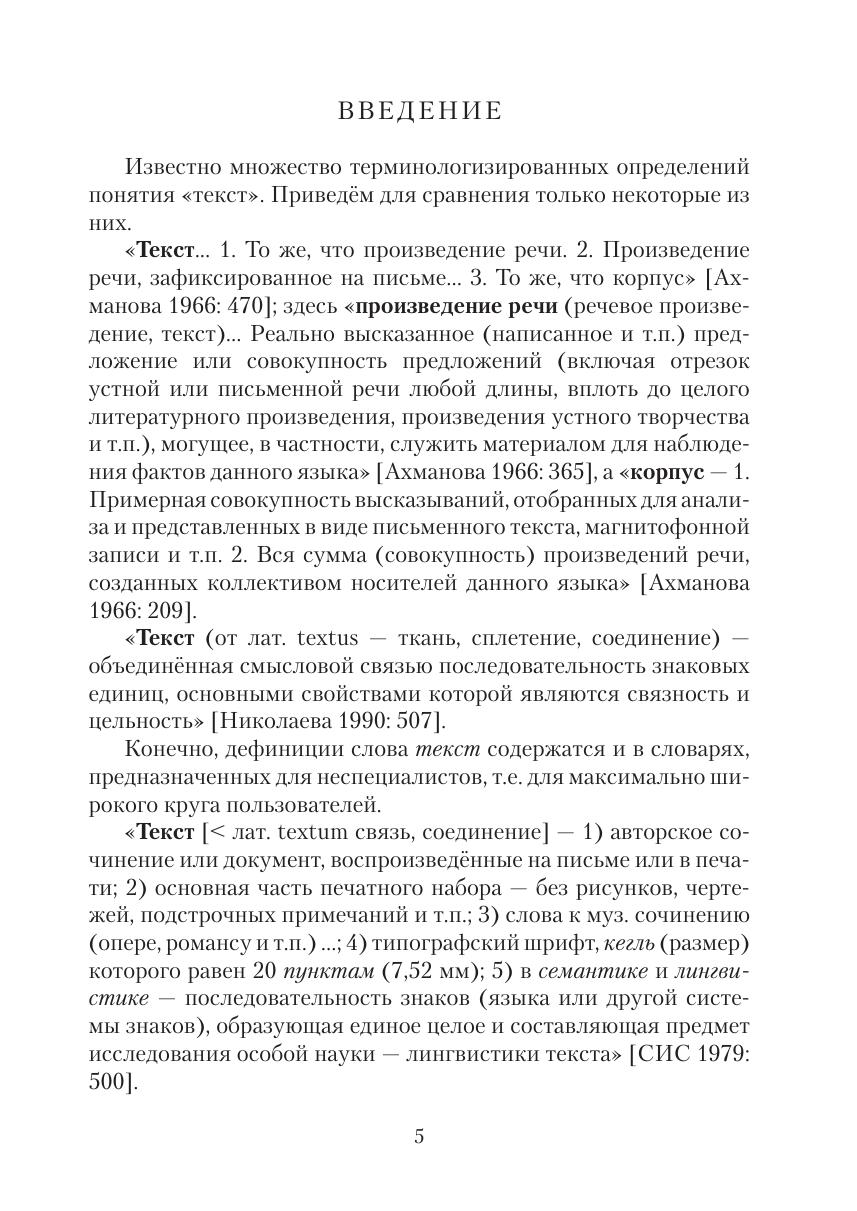 ВВЕДЕНИЕ

Известно множество терминологизированных определений понятия «текст». Приведём для сравнения только некоторые из них.

«Текст... 1. То же, что произведение речи. 2. Произведение речи, зафиксированное на письме... 3. То же, что корпус» [Ахманова 1966: 470]; здесь «произведение речи (речевое произведение, текст)... Реально высказанное (написанное и т.п.) предложение или совокупность предложений (включая отрезок устной или письменной речи любой длины, вплоть до целого литературного произведения, произведения устного творчества и т.п.), могущее, в частности, служить материалом для наблюдения фактов данного языка» [Ахманова 1966: 365], а «корпус — 1. Примерная совокупность высказываний, отобранных для анализа и представленных в виде письменного текста, магнитофонной записи и т.п. 2. Вся сумма (совокупность) произведений речи, созданных коллективом носителей данного языка» [Ахманова 1966: 209].

«Текст (от лат. textus — ткань, сплетение, соединение) — объединённая смысловой связью последовательность знаковых единиц, основными свойствами которой являются связность и цельность» [Николаева 1990: 507].

Конечно, дефиниции слова текст содержатся и в словарях, предназначенных для неспециалистов, т.е. для максимально широкого круга пользователей.

«Текст [< лат. textum связь, соединение] — 1) авторское сочинение или документ, воспроизведённые на письме или в печати; 2) основная часть печатного набора — без рисунков, чертежей, подстрочных примечаний и т.п.; 3) слова к муз. сочинению (опере, романсу и т.п.) ...; 4) типографский шрифт, кегль (размер) которого равен 20 пунктам (7,52 мм); 5) в семантике и лингвистике — последовательность знаков (языка или другой системы знаков), образующая единое целое и составляющая предмет исследования особой науки — лингвистики текста» [СИС 1979: 500].

5